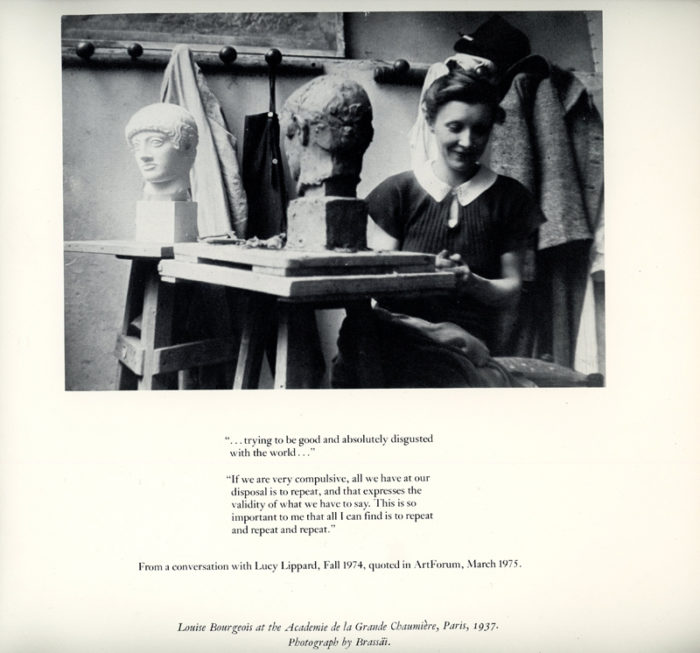 "... trying to be good and absolutely disgusted with the world..."

"If we are very compulsive, all we have at our disposal is to repeat, and that expresses the validity of what we have to say. This is so important to me that all I can find is to repeat and repeat and repeat."

From a conversation with Lucy Lippard, Fall 1974, quoted in ArtForum, March 1975.

Louise Bourgeois at the Academie de la Grande Chaumière, Paris, 1937.
Photograph by Brassaï.